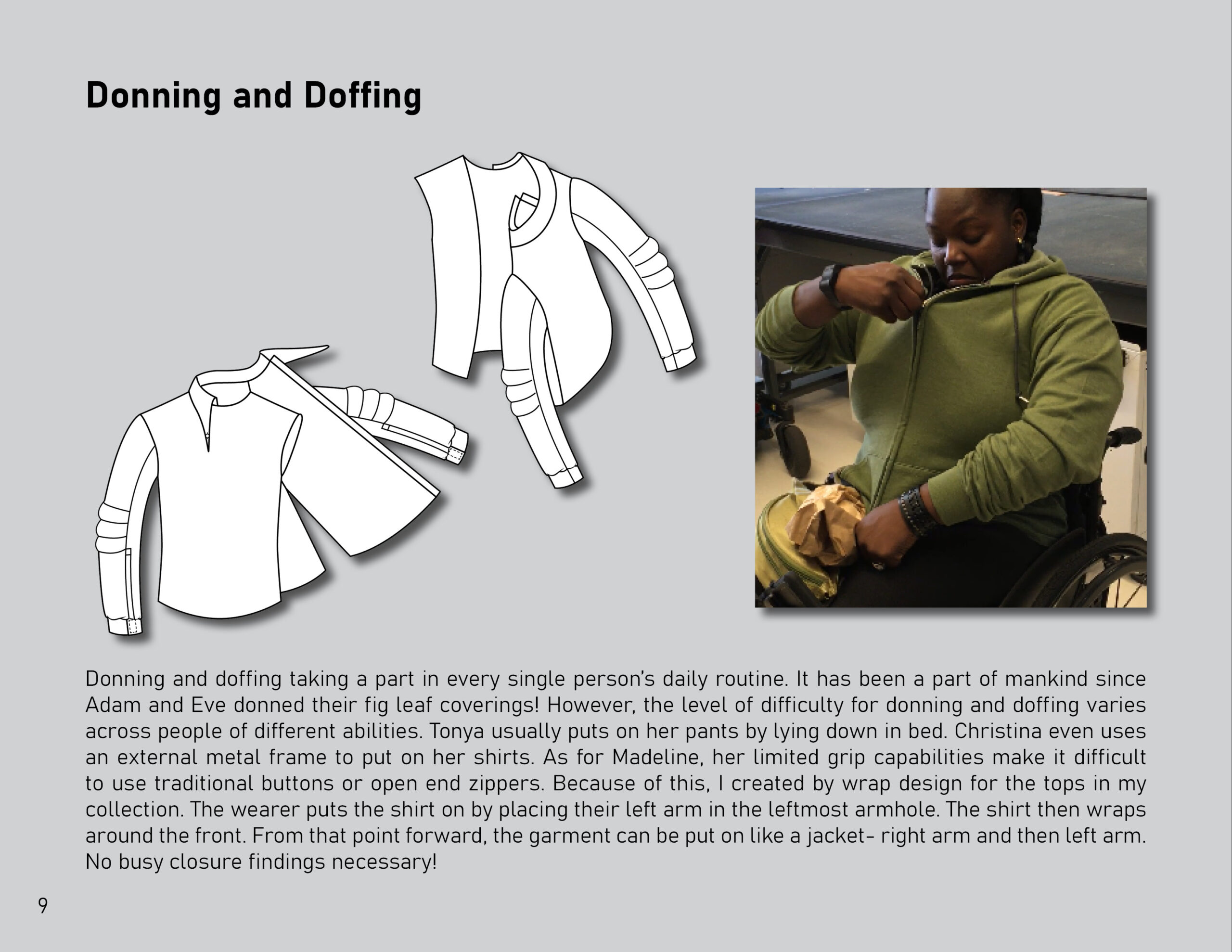 Donning and Doffing

Donning and doffing taking a part in every single person's daily routine. It has been a part of mankind since Adam and Eve donned their fig leaf coverings! However, the level of difficulty for donning and doffing varies across people of different abilities. Tonya usually puts on her pants by lying down in bed. Christina even uses an external metal frame to put on her shirts. As for Madeline, her limited grip capabilities make it difficult to use traditional buttons or open end zippers. Because of this, I created by wrap design for the tops in my collection. The wearer puts the shirt on by placing their left arm in the leftmost armhole. The shirt then wraps around the front. From that point forward, the garment can be put on like a jacket- right arm and then left arm. No busy closure findings necessary!

9